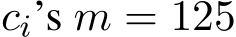 $c_i$'s $m = 125$